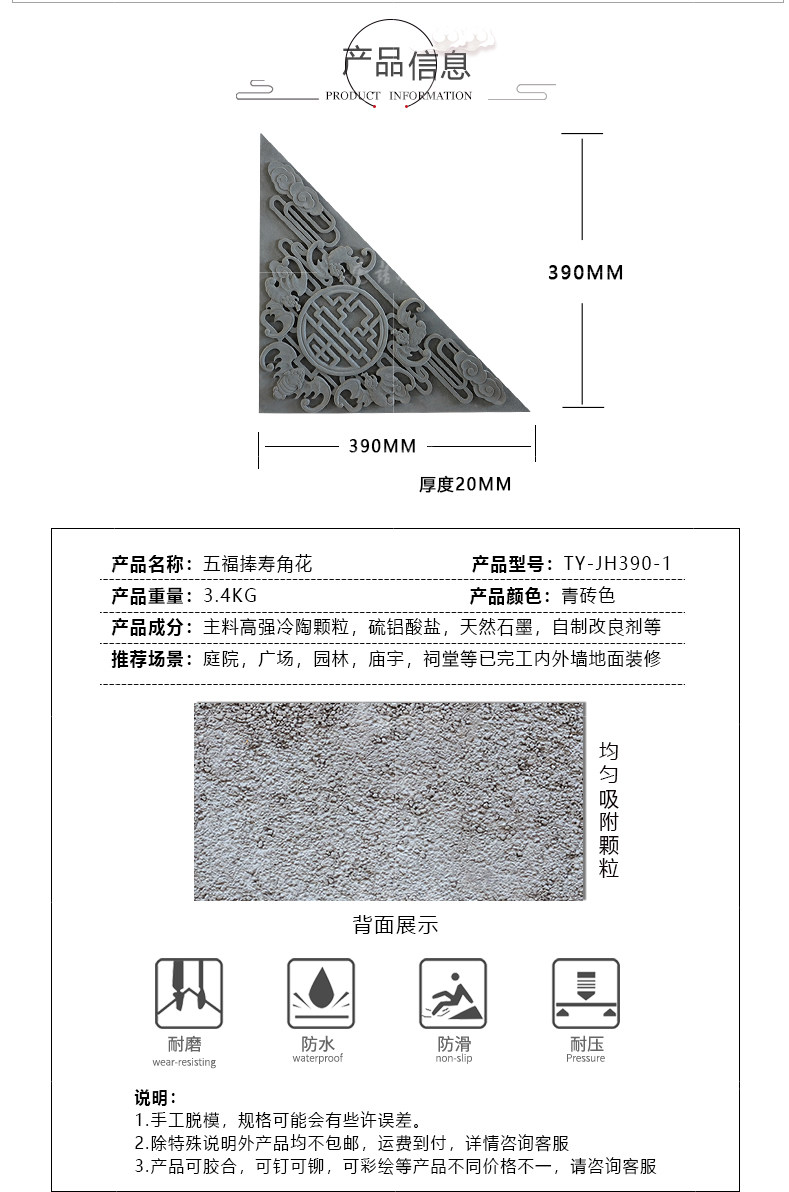 产品信息
PRODUCT INFORMATION

390MM

390MM

厚度20MM

产品名称：五福捧寿角花
产品型号：TY-JH390-1
产品重量：3.4KG
产品颜色：青砖色
产品成分：主料高强冷陶颗粒，硫铝酸盐，天然石墨，自制改良剂等
推荐场景：庭院，广场，园林，庙宇，祠堂等已完工内外墙地面装修

均匀吸附颗粒

背面展示

耐磨
wear-resisting
防水
waterproof
防滑
non-slip
耐压
Pressure

说明：
1.手工脱模，规格可能会有些许误差。
2.除特殊说明外产品均不包邮，运费到付，详情咨询客服
3.产品可胶合，可钉可铆，可彩绘等产品不同价格不一，请咨询客服